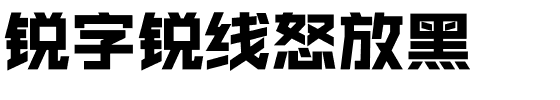 锐字锐线怒放黑